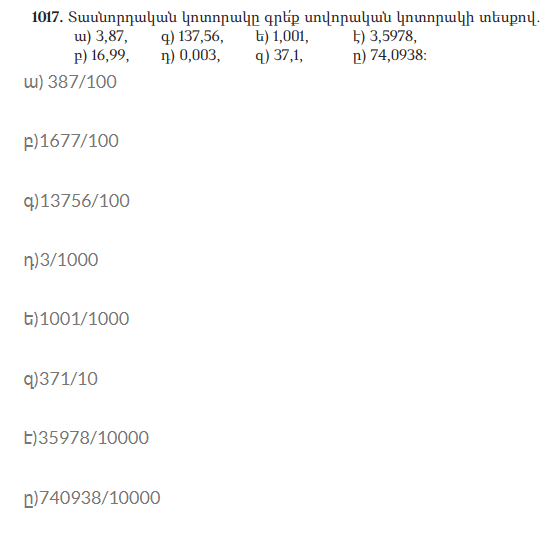 1017. Տասնորդական կոտորակը գրե՛ք սովորական կոտորակի տեսքով.
ա) 3,87, գ) 137,56, ե) 1,001, է) 3,5978,
բ) 16,99, դ) 0,003, զ) 37,1, ը) 74,0938:

ա) 387/100

բ)1677/100

գ)13756/100

դ)3/1000

ե)1001/1000

զ)371/10

է)35978/10000

ը)740938/10000